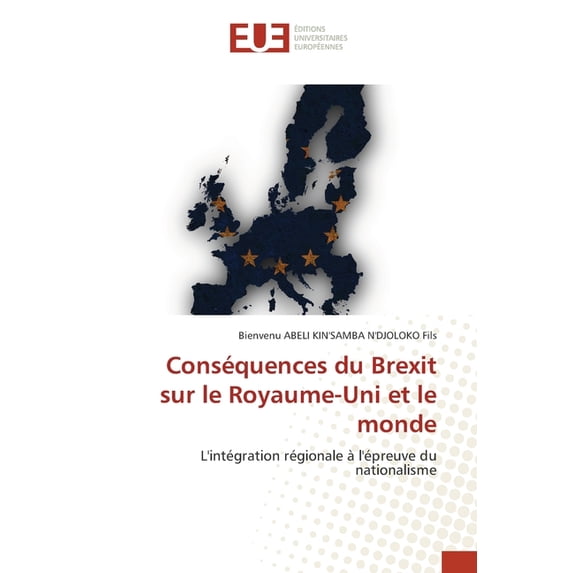 EUE
ÉDITIONS
UNIVERSITAIRES
EUROPÉENNES

Bienvenu ABELI KIN'SAMBA N'DJOLOKO Fils

Conséquences du Brexit sur le Royaume-Uni et le monde

L'intégration régionale à l'épreuve du nationalisme